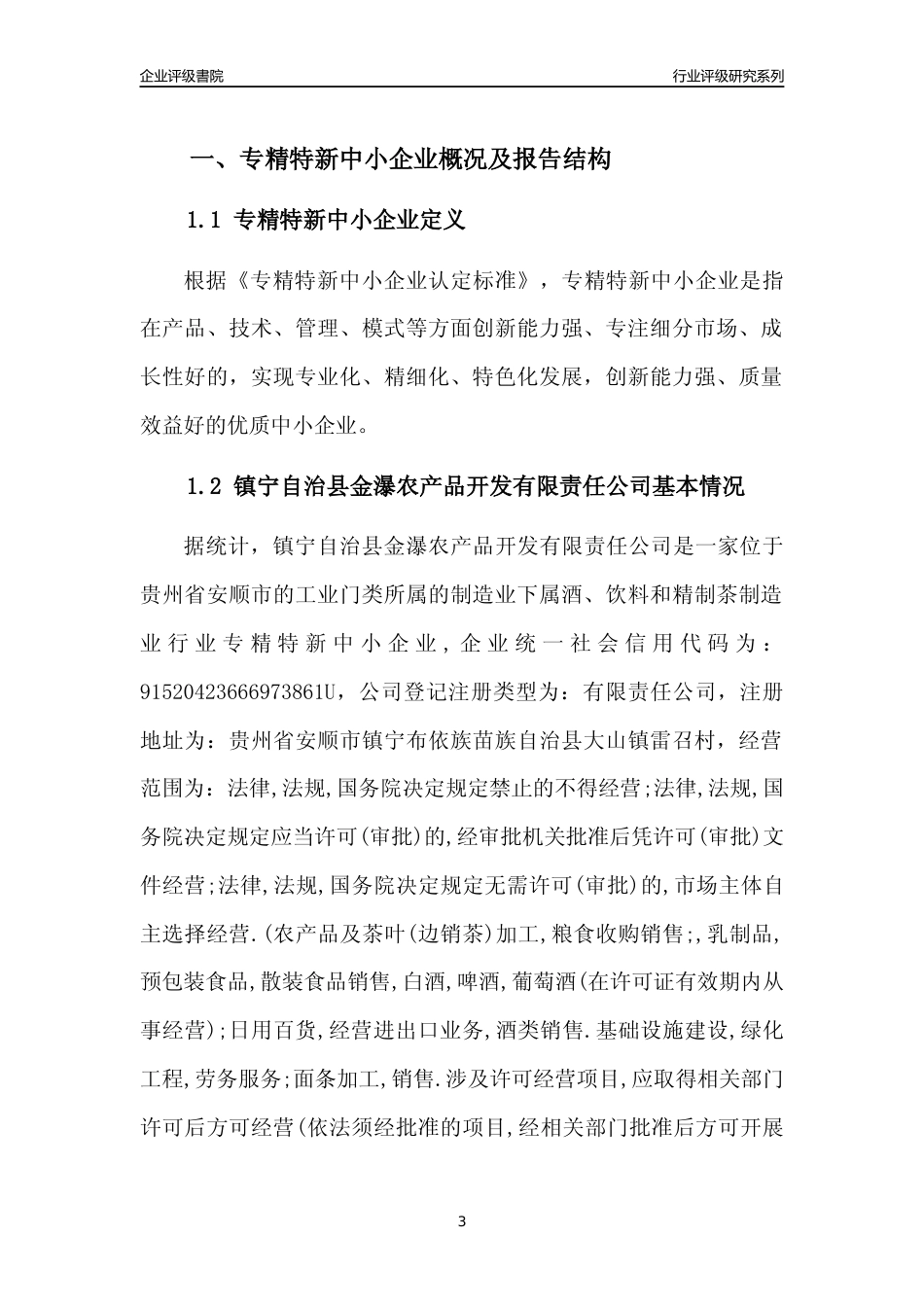 企业评级書院

行业评级研究系列

一、专精特新中小企业概况及报告结构

1.1 专精特新中小企业定义

根据《专精特新中小企业认定标准》，专精特新中小企业是指在产品、技术、管理、模式等方面创新能力强、专注细分市场、成长性好的，实现专业化、精细化、特色化发展，创新能力强、质量效益好的优质中小企业。

1.2 镇宁自治县金瀑农产品开发有限责任公司基本情况

据统计，镇宁自治县金瀑农产品开发有限责任公司是一家位于贵州省安顺市的工业门类所属的制造业下属酒、饮料和精制茶制造业行业专精特新中小企业，企业统一社会信用代码为：91520423666973861U，公司登记注册类型为：有限责任公司，注册地址为：贵州省安顺市镇宁布依族苗族自治县大山镇雷召村，经营范围为：法律,法规,国务院决定规定禁止的不得经营;法律,法规,国务院决定规定应当许可(审批)的,经审批机关批准后凭许可(审批)文件经营;法律,法规,国务院决定规定无需许可(审批)的,市场主体自主选择经营.(农产品及茶叶(边销茶)加工,粮食收购销售;,乳制品,预包装食品,散装食品销售,白酒,啤酒,葡萄酒(在许可证有效期内从事经营);日用百货,经营进出口业务,酒类销售.基础设施建设,绿化工程,劳务服务;面条加工,销售.涉及许可经营项目,应取得相关部门许可后方可经营(依法须经批准的项目,经相关部门批准后方可开展

3